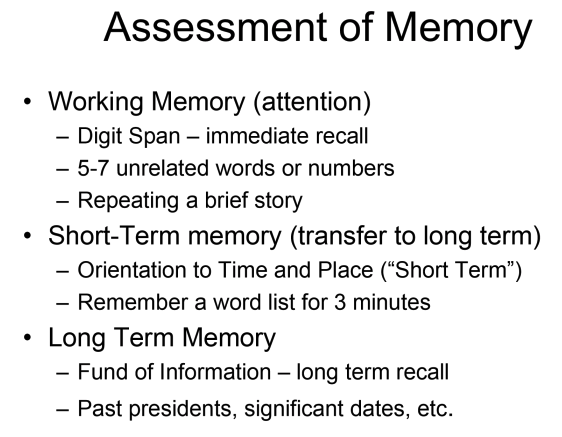 Assessment of Memory

• Working Memory (attention)
  – Digit Span – immediate recall
  – 5-7 unrelated words or numbers
  – Repeating a brief story
• Short-Term memory (transfer to long term)
  – Orientation to Time and Place (“Short Term”)
  – Remember a word list for 3 minutes
• Long Term Memory
  – Fund of Information – long term recall
  – Past presidents, significant dates, etc.